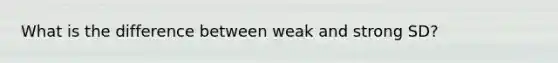 What is the difference between weak and strong SD?